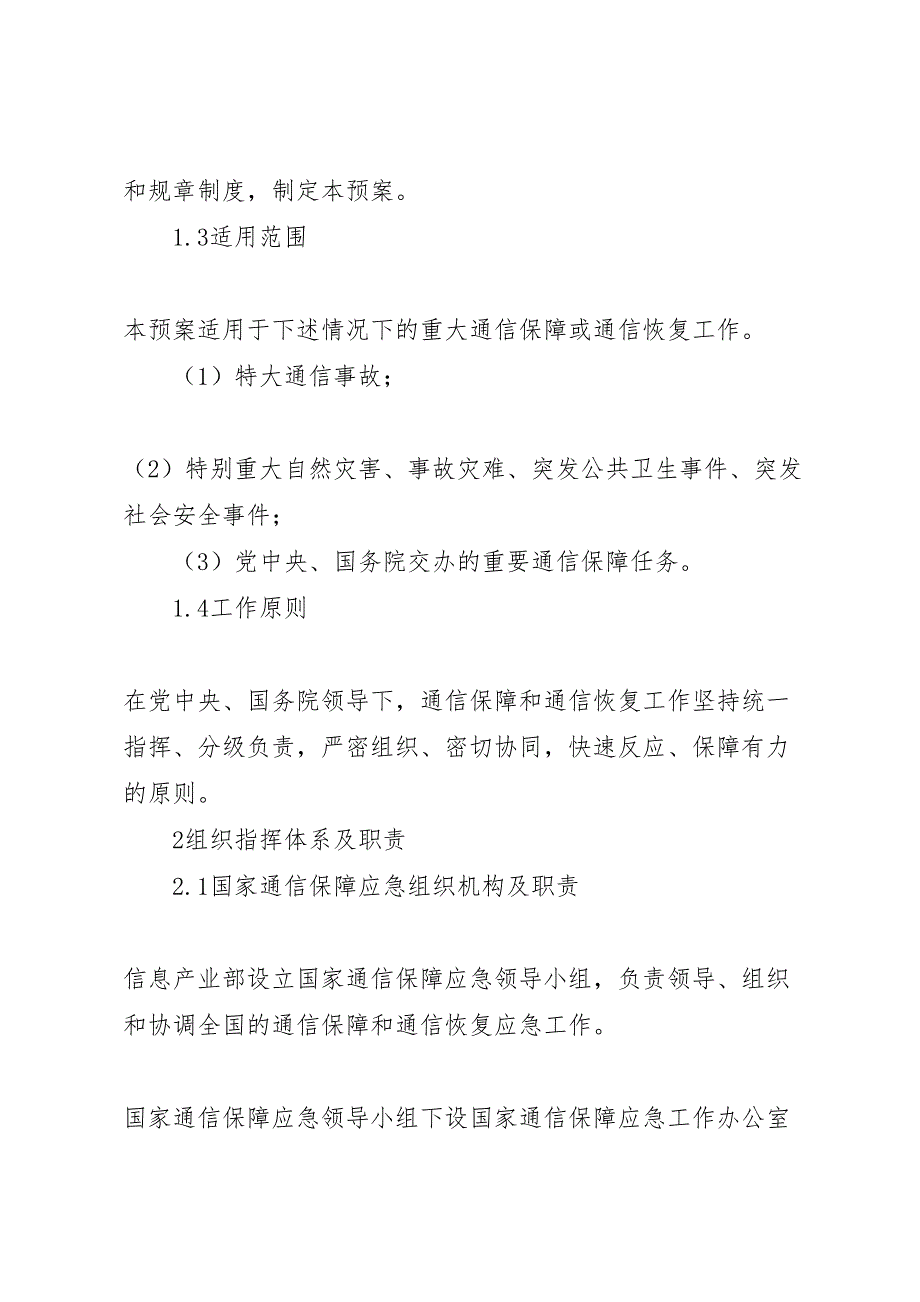 和规章制度，制定本预案。

1.3适用范围

本预案适用于下述情况下的重大通信保障或通信恢复工作。

（1）特大通信事故；

（2）特别重大自然灾害、事故灾难、突发公共卫生事件、突发社会安全事件；

（3）党中央、国务院交办的重要通信保障任务。

1.4工作原则

在党中央、国务院领导下，通信保障和通信恢复工作坚持统一指挥、分级负责，严密组织、密切协同，快速反应、保障有力的原则。

2组织指挥体系及职责

2.1国家通信保障应急组织机构及职责

信息产业部设立国家通信保障应急领导小组，负责领导、组织和协调全国的通信保障和通信恢复应急工作。

国家通信保障应急领导小组下设国家通信保障应急工作办公室